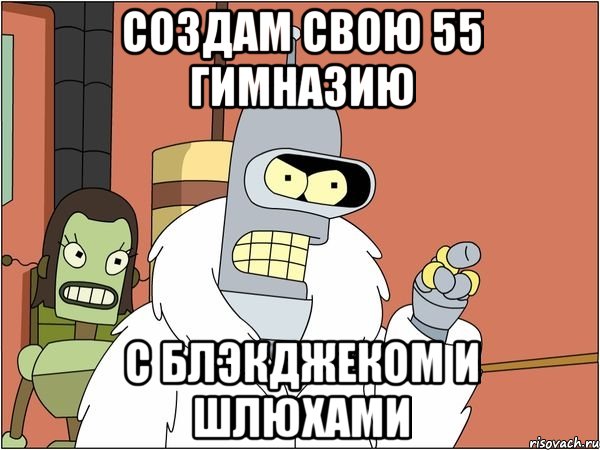 СОЗДАМ СВОЮ 55 ГИМНАЗИЮ

С БЛЭКДЖЕКОМ И ШЛЮХАМИ

risovach.ru